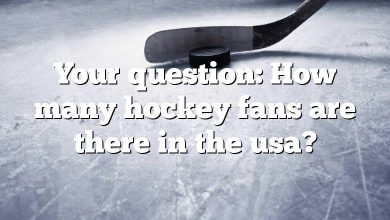 Your question: How many hockey fans are there in the usa?